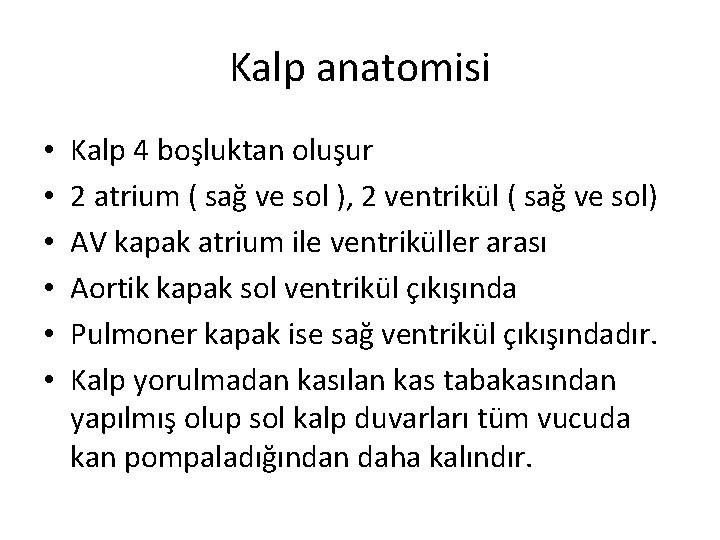 Kalp anatomisi

• Kalp 4 boşluktan oluşur
• 2 atrium ( sağ ve sol ), 2 ventrikül ( sağ ve sol)
• AV kapak atrium ile ventriküller arası
• Aortik kapak sol ventrikül çıkışında
• Pulmoner kapak ise sağ ventrikül çıkışındadır.
• Kalp yorulmadan kasılan kas tabakasından yapılmış olup sol kalp duvarları tüm vucuda kan pompaladığından daha kalındır.